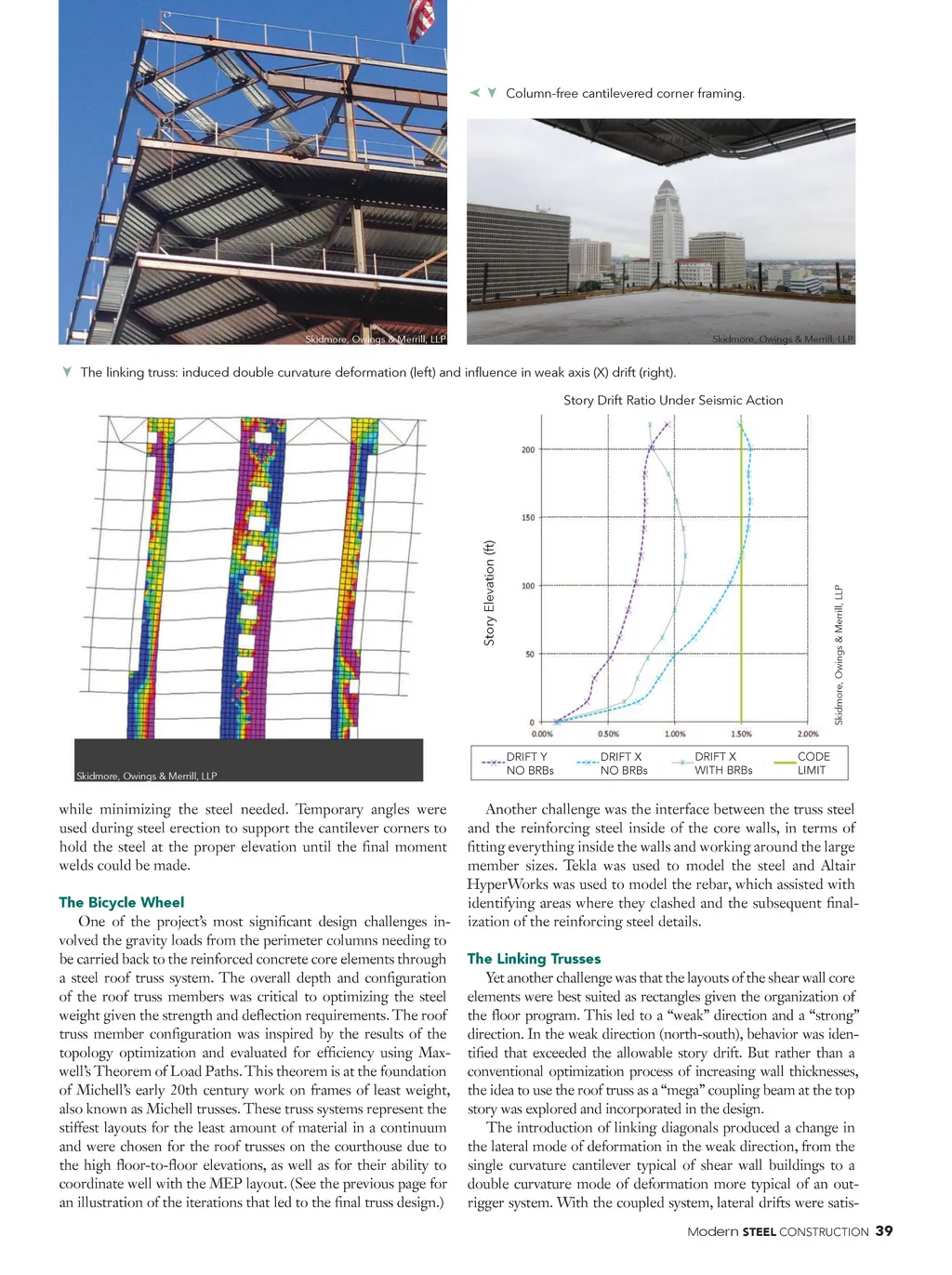 Skidmore, Owings & Merrill, LLP

Column-free cantilevered corner framing.

Skidmore, Owings & Merrill, LLP

The linking truss: induced double curvature deformation (left) and influence in weak axis (X) drift (right).

Skidmore, Owings & Merrill, LLP

Story Drift Ratio Under Seismic Action

Story Elevation (ft)

200
150
100
50
0
0.00%
0.50%
1.00%
1.50%
2.00%

DRIFT Y NO BRBs
DRIFT X NO BRBs
DRIFT X WITH BRBs
CODE LIMIT

Skidmore, Owings & Merrill, LLP

while minimizing the steel needed. Temporary angles were used during steel erection to support the cantilever corners to hold the steel at the proper elevation until the final moment welds could be made.

The Bicycle Wheel

One of the project's most significant design challenges involved the gravity loads from the perimeter columns needing to be carried back to the reinforced concrete core elements through a steel roof truss system. The overall depth and configuration of the roof truss members was critical to optimizing the steel weight given the strength and deflection requirements. The roof truss member configuration was inspired by the results of the topology optimization and evaluated for efficiency using Maxwell's Theorem of Load Paths. This theorem is at the foundation of Michell's early 20th century work on frames of least weight, also known as Michell trusses. These truss systems represent the stiffest layouts for the least amount of material in a continuum and were chosen for the roof trusses on the courthouse due to the high floor-to-floor elevations, as well as for their ability to coordinate well with the MEP layout. (See the previous page for an illustration of the iterations that led to the final truss design.)

Another challenge was the interface between the truss steel and the reinforcing steel inside of the core walls, in terms of fitting everything inside the walls and working around the large member sizes. Tekla was used to model the steel and Altair HyperWorks was used to model the rebar, which assisted with identifying areas where they clashed and the subsequent finalization of the reinforcing steel details.

The Linking Trusses

Yet another challenge was that the layouts of the shear wall core elements were best suited as rectangles given the organization of the floor program. This led to a "weak" direction and a "strong" direction. In the weak direction (north-south), behavior was identified that exceeded the allowable story drift. But rather than a conventional optimization process of increasing wall thicknesses, the idea to use the roof truss as a "mega" coupling beam at the top story was explored and incorporated in the design.

The introduction of linking diagonals produced a change in the lateral mode of deformation in the weak direction, from the single curvature cantilever typical of shear wall buildings to a double curvature mode of deformation more typical of an outrigger system. With the coupled system, lateral drifts were satis-

Modern STEEL CONSTRUCTION 39